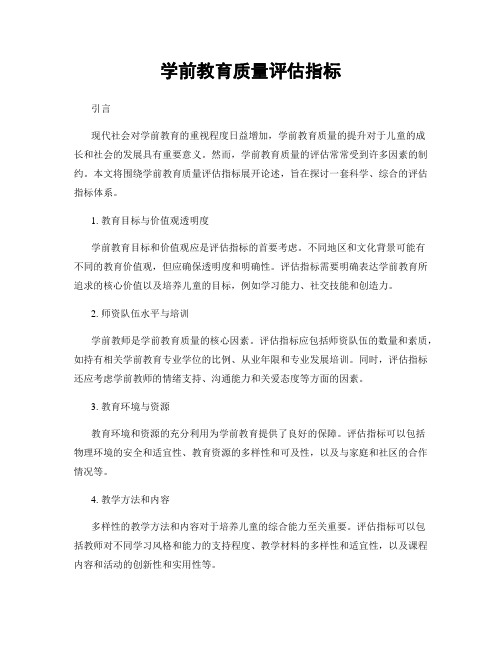 学前教育质量评估指标

引言

现代社会对学前教育的重视程度日益增加，学前教育质量的提升对于儿童的成长和社会的发展具有重要意义。然而，学前教育质量的评估常常受到许多因素的制约。本文将围绕学前教育质量评估指标展开论述，旨在探讨一套科学、综合的评估指标体系。

1. 教育目标与价值观透明度

学前教育目标和价值观应是评估指标的首要考虑。不同地区和文化背景可能有不同的教育价值观，但应确保透明度和明确性。评估指标需要明确表达学前教育所追求的核心价值以及培养儿童的目标，例如学习能力、社交技能和创造力。

2. 师资队伍水平与培训

学前教师是学前教育质量的核心因素。评估指标应包括师资队伍的数量和素质，如持有相关学前教育专业学位的比例、从业年限和专业发展培训。同时，评估指标还应考虑学前教师的情绪支持、沟通能力和关爱态度等方面的因素。

3. 教育环境与资源

教育环境和资源的充分利用为学前教育提供了良好的保障。评估指标可以包括物理环境的安全和适宜性、教育资源的多样性和可及性，以及与家庭和社区的合作情况等。

4. 教学方法和内容

多样性的教学方法和内容对于培养儿童的综合能力至关重要。评估指标可以包括教师对不同学习风格和能力的支持程度、教学材料的多样性和适宜性，以及课程内容和活动的创新性和实用性等。